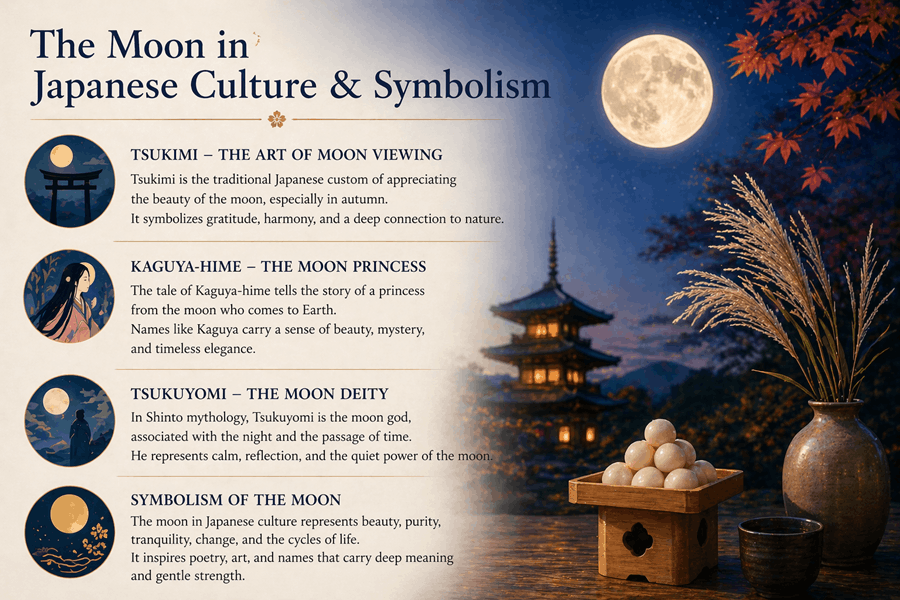 The Moon in Japanese Culture & Symbolism

TSUKIMI – THE ART OF MOON VIEWING

Tsukimi is the traditional Japanese custom of appreciating the beauty of the moon, especially in autumn.

It symbolizes gratitude, harmony, and a deep connection to nature.

KAGUYA-HIME – THE MOON PRINCESS

The tale of Kaguya-hime tells the story of a princess from the moon who comes to Earth.

Names like Kaguya carry a sense of beauty, mystery, and timeless elegance.

TSUKUYOMI – THE MOON DEITY

In Shinto mythology, Tsukuyomi is the moon god, associated with the night and the passage of time.

He represents calm, reflection, and the quiet power of the moon.

SYMBOLISM OF THE MOON

The moon in Japanese culture represents beauty, purity, tranquility, change, and the cycles of life.

It inspires poetry, art, and names that carry deep meaning and gentle strength.